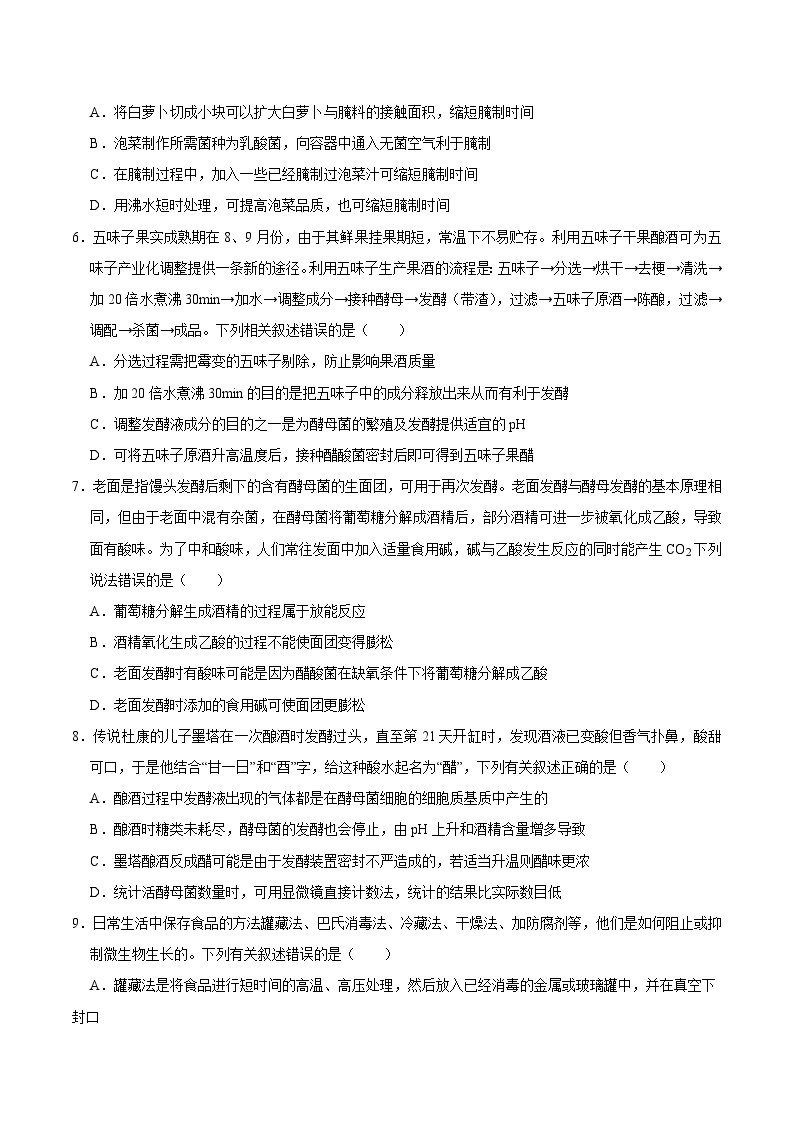 A．将白萝卜切成小块可以扩大白萝卜与腌料的接触面积，缩短腌制时间

B．泡菜制作所需菌种为乳酸菌，向容器中通入无菌空气利于腌制

C．在腌制过程中，加入一些已经腌制过泡菜汁可缩短腌制时间

D．用沸水短时处理，可提高泡菜品质，也可缩短腌制时间

6．五味子果实成熟期在 8、9 月份，由于其鲜果挂果期短，常温下不易贮存。利用五味子干果酿酒可为五味子产业化调整提供一条新的途径。利用五味子生产果酒的流程是：五味子→分选→烘干→去梗→清洗→加 20 倍水煮沸 30min→加水→调整成分→接种酵母→发酵（带渣），过滤→五味子原酒→陈酿，过滤→调配→杀菌→成品。下列相关叙述错误的是（　　）

A．分选过程需把霉变的五味子剔除，防止影响果酒质量

B．加 20 倍水煮沸 30min 的目的是把五味子中的成分释放出来从而有利于发酵

C．调整发酵液成分的目的之一是为酵母菌的繁殖及发酵提供适宜的 pH

D．可将五味子原酒升高温度后，接种醋酸菌密封后即可得到五味子果醋

7．老面是指馒头发酵后剩下的含有酵母菌的生面团，可用于再次发酵。老面发酵与酵母发酵的基本原理相同，但由于老面中混有杂菌，在酵母菌将葡萄糖分解成酒精后，部分酒精可进一步被氧化成乙酸，导致面有酸味。为了中和酸味，人们常往发面中加入适量食用碱，碱与乙酸发生反应的同时能产生 $CO_2$ 下列说法错误的是（　　）

A．葡萄糖分解生成酒精的过程属于放能反应

B．酒精氧化生成乙酸的过程不能使面团变得膨松

C．老面发酵时有酸味可能是因为醋酸菌在缺氧条件下将葡萄糖分解成乙酸

D．老面发酵时添加的食用碱可使面团更膨松

8．传说杜康的儿子墨塔在一次酿酒时发酵过头，直至第 21 天开缸时，发现酒液已变酸但香气扑鼻，酸甜可口，于是他结合“甘一日”和“酉”字，给这种酸水起名为“醋”，下列有关叙述正确的是（　　）

A．酿酒过程中发酵液出现的气体都是在酵母菌细胞的细胞质基质中产生的

B．酿酒时糖类未耗尽，酵母菌的发酵也会停止，由 pH 上升和酒精含量增多导致

C．墨塔酿酒反成醋可能是由于发酵装置密封不严造成的，若适当升温则醋味更浓

D．统计活酵母菌数量时，可用显微镜直接计数法，统计的结果比实际数目低

9．日常生活中保存食品的方法罐藏法、巴氏消毒法、冷藏法、干燥法、加防腐剂等，他们是如何阻止或抑制微生物生长的。下列有关叙述错误的是（　　）

A．罐藏法是将食品进行短时间的高温、高压处理，然后放入已经消毒的金属或玻璃罐中，并在真空下封口